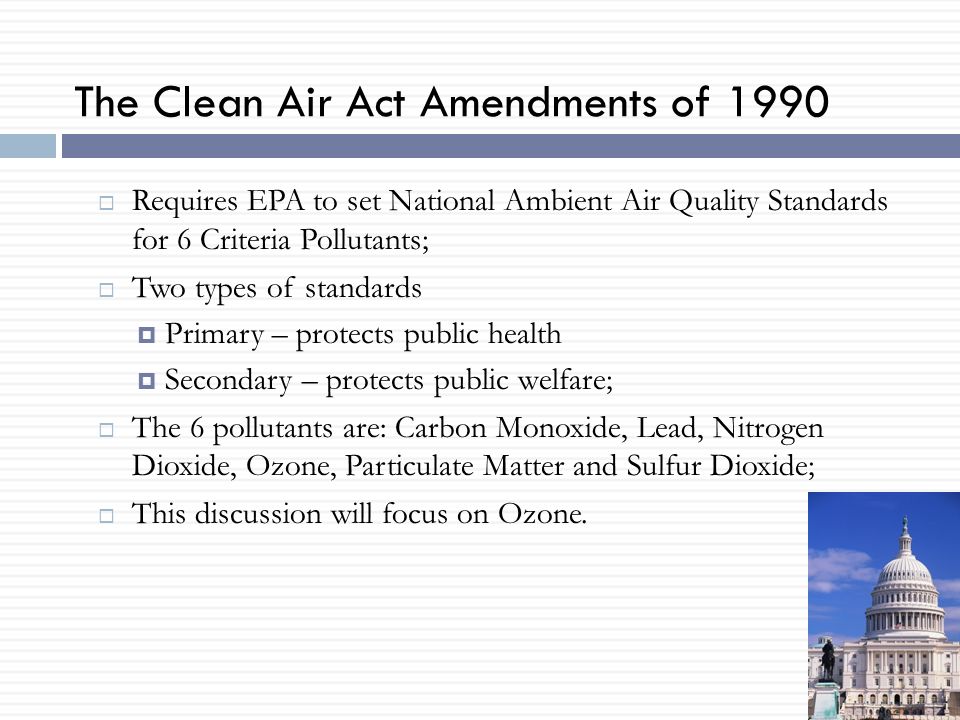 The Clean Air Act Amendments of 1990

Requires EPA to set National Ambient Air Quality Standards for 6 Criteria Pollutants;

Two types of standards

Primary – protects public health

Secondary – protects public welfare;

The 6 pollutants are: Carbon Monoxide, Lead, Nitrogen Dioxide, Ozone, Particulate Matter and Sulfur Dioxide;

This discussion will focus on Ozone.